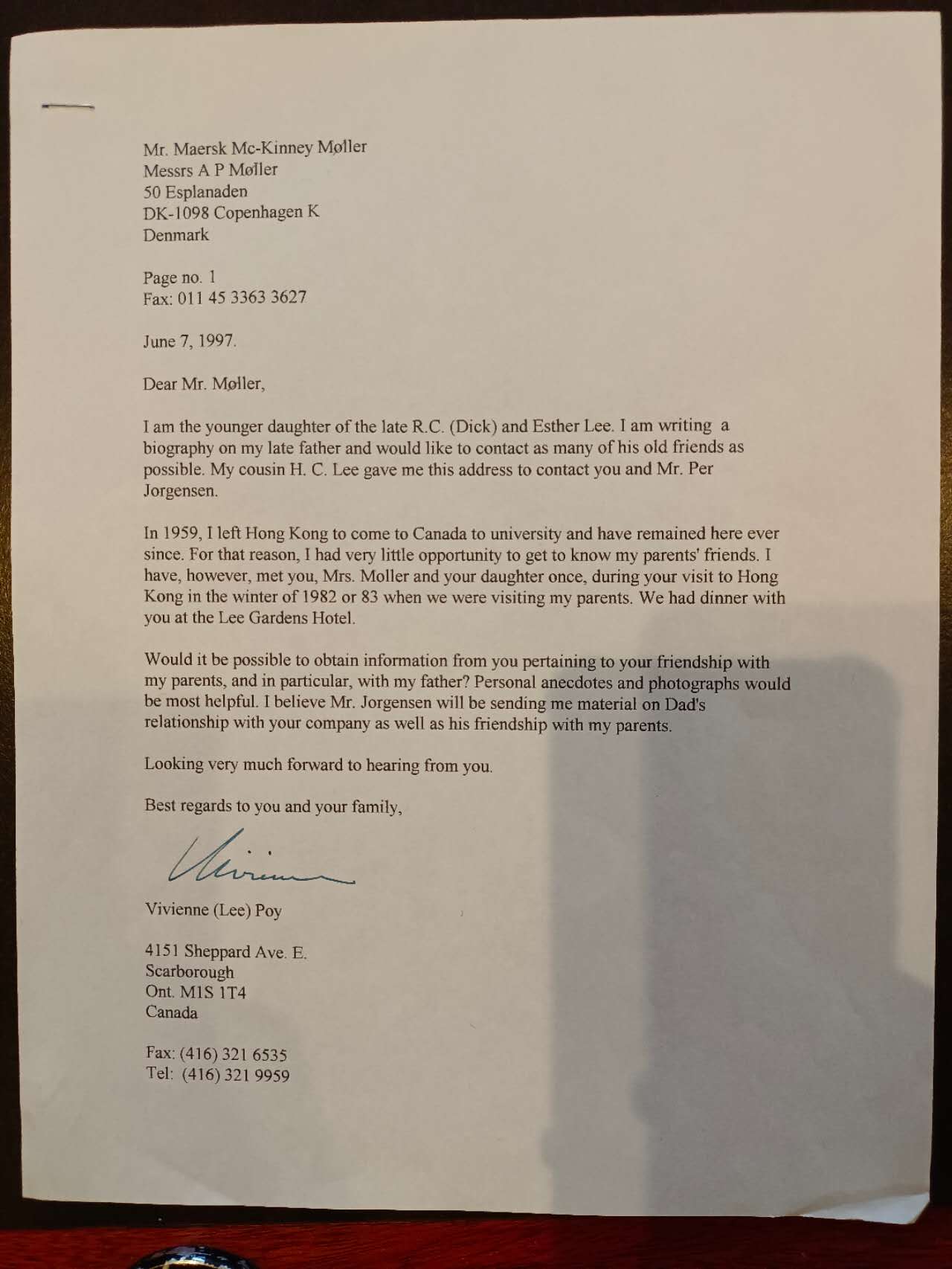 Mr. Maersk Mc-Kinney Møller
Messrs A P Møller
50 Esplanaden
DK-1098 Copenhagen K
Denmark

Page no. 1
Fax: 011 45 3363 3627

June 7, 1997.

Dear Mr. Møller,

I am the younger daughter of the late R.C. (Dick) and Esther Lee. I am writing a biography on my late father and would like to contact as many of his old friends as possible. My cousin H. C. Lee gave me this address to contact you and Mr. Per Jorgensen.

In 1959, I left Hong Kong to come to Canada to university and have remained here ever since. For that reason, I had very little opportunity to get to know my parents' friends. I have, however, met you, Mrs. Moller and your daughter once, during your visit to Hong Kong in the winter of 1982 or 83 when we were visiting my parents. We had dinner with you at the Lee Gardens Hotel.

Would it be possible to obtain information from you pertaining to your friendship with my parents, and in particular, with my father? Personal anecdotes and photographs would be most helpful. I believe Mr. Jorgensen will be sending me material on Dad's relationship with your company as well as his friendship with my parents.

Looking very much forward to hearing from you.

Best regards to you and your family,

Vivienne

Vivienne (Lee) Poy

4151 Sheppard Ave. E.
Scarborough
Ont. M1S 1T4
Canada

Fax: (416) 321 6535
Tel: (416) 321 9959